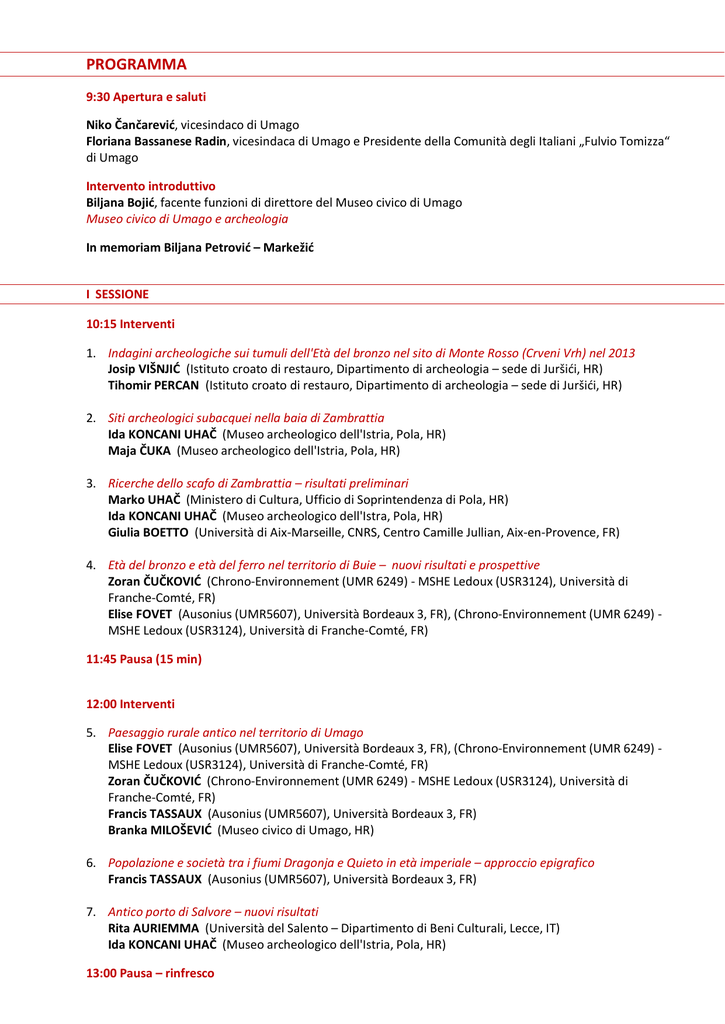 PROGRAMMA

9:30 Apertura e saluti

Niko Čančarević, vicesindaco di Umago
Floriana Bassanese Radin, vicesindaca di Umago e Presidente della Comunità degli Italiani „Fulvio Tomizza“ di Umago

Intervento introduttivo
Biljana Bojić, facente funzioni di direttore del Museo civico di Umago
Museo civico di Umago e archeologia

In memoriam Biljana Petrović – Markežić

I SESSIONE

10:15 Interventi

1. Indagini archeologiche sui tumuli dell'Età del bronzo nel sito di Monte Rosso (Crveni Vrh) nel 2013
Josip VIŠNJIĆ (Istituto croato di restauro, Dipartimento di archeologia – sede di Juršići, HR)
Tihomir PERCAN (Istituto croato di restauro, Dipartimento di archeologia – sede di Juršići, HR)

2. Siti archeologici subacquei nella baia di Zambrattia
Ida KONCANI UHAČ (Museo archeologico dell'Istria, Pola, HR)
Maja ČUKA (Museo archeologico dell'Istria, Pola, HR)

3. Ricerche dello scafo di Zambrattia – risultati preliminari
Marko UHAČ (Ministero di Cultura, Ufficio di Soprintendenza di Pola, HR)
Ida KONCANI UHAČ (Museo archeologico dell'Istra, Pola, HR)
Giulia BOETTO (Università di Aix-Marseille, CNRS, Centro Camille Jullian, Aix-en-Provence, FR)

4. Età del bronzo e età del ferro nel territorio di Buie – nuovi risultati e prospettive
Zoran ČUČKOVIĆ (Chrono-Environnement (UMR 6249) - MSHE Ledoux (USR3124), Università di Franche-Comté, FR)
Elise FOVET (Ausonius (UMR5607), Università Bordeaux 3, FR), (Chrono-Environnement (UMR 6249) - MSHE Ledoux (USR3124), Università di Franche-Comté, FR)

11:45 Pausa (15 min)

12:00 Interventi

5. Paesaggio rurale antico nel territorio di Umago
Elise FOVET (Ausonius (UMR5607), Università Bordeaux 3, FR), (Chrono-Environnement (UMR 6249) - MSHE Ledoux (USR3124), Università di Franche-Comté, FR)
Zoran ČUČKOVIĆ (Chrono-Environnement (UMR 6249) - MSHE Ledoux (USR3124), Università di Franche-Comté, FR)
Francis TASSAUX (Ausonius (UMR5607), Università Bordeaux 3, FR)
Branka MILOŠEVIĆ (Museo civico di Umago, HR)

6. Popolazione e società tra i fiumi Dragonja e Quieto in età imperiale – approccio epigrafico
Francis TASSAUX (Ausonius (UMR5607), Università Bordeaux 3, FR)

7. Antico porto di Salvore – nuovi risultati
Rita AURIEMMA (Università del Salento – Dipartimento di Beni Culturali, Lecce, IT)
Ida KONCANI UHAČ (Museo archeologico dell'Istria, Pola, HR)

13:00 Pausa – rinfresco